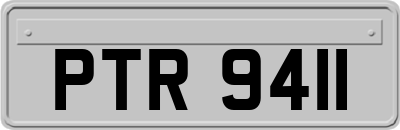 PTR 9411